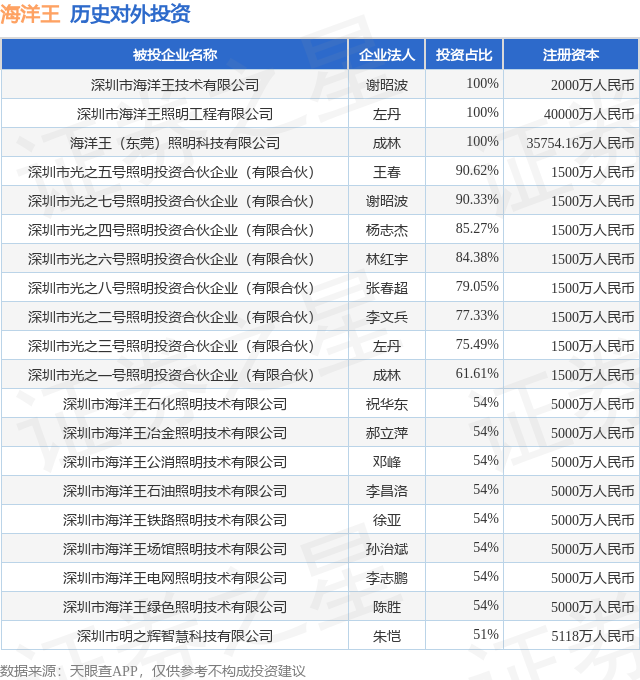 海洋王 历史对外投资

| 被投企业名称 | 企业法人 | 投资占比 | 注册资本 |
|---|---|---|---|
| 深圳市海洋王技术有限公司 | 谢昭波 | 100% | 2000万人民币 |
| 深圳市海洋王照明工程有限公司 | 左丹 | 100% | 40000万人民币 |
| 海洋王（东莞）照明科技有限公司 | 成林 | 100% | 35754.16万人民币 |
| 深圳市光之五号照明投资合伙企业（有限合伙） | 王春 | 90.62% | 1500万人民币 |
| 深圳市光之七号照明投资合伙企业（有限合伙） | 谢昭波 | 90.33% | 1500万人民币 |
| 深圳市光之四号照明投资合伙企业（有限合伙） | 杨志杰 | 85.27% | 1500万人民币 |
| 深圳市光之六号照明投资合伙企业（有限合伙） | 林红宇 | 84.38% | 1500万人民币 |
| 深圳市光之八号照明投资合伙企业（有限合伙） | 张春超 | 79.05% | 1500万人民币 |
| 深圳市光之二号照明投资合伙企业（有限合伙） | 李文兵 | 77.33% | 1500万人民币 |
| 深圳市光之三号照明投资合伙企业（有限合伙） | 左丹 | 75.49% | 1500万人民币 |
| 深圳市光之一号照明投资合伙企业（有限合伙） | 成林 | 61.61% | 1500万人民币 |
| 深圳市海洋王石化照明技术有限公司 | 祝华东 | 54% | 5000万人民币 |
| 深圳市海洋王冶金照明技术有限公司 | 郝立萍 | 54% | 5000万人民币 |
| 深圳市海洋王公消照明技术有限公司 | 邓峰 | 54% | 5000万人民币 |
| 深圳市海洋王石油照明技术有限公司 | 李昌洛 | 54% | 5000万人民币 |
| 深圳市海洋王铁路照明技术有限公司 | 徐亚 | 54% | 5000万人民币 |
| 深圳市海洋王场馆照明技术有限公司 | 孙治斌 | 54% | 5000万人民币 |
| 深圳市海洋王电网照明技术有限公司 | 李志鹏 | 54% | 5000万人民币 |
| 深圳市海洋王绿色照明技术有限公司 | 陈胜 | 54% | 5000万人民币 |
| 深圳市明之辉智慧科技有限公司 | 朱恺 | 51% | 5118万人民币 |

数据来源：天眼查APP，仅供参考不构成投资建议